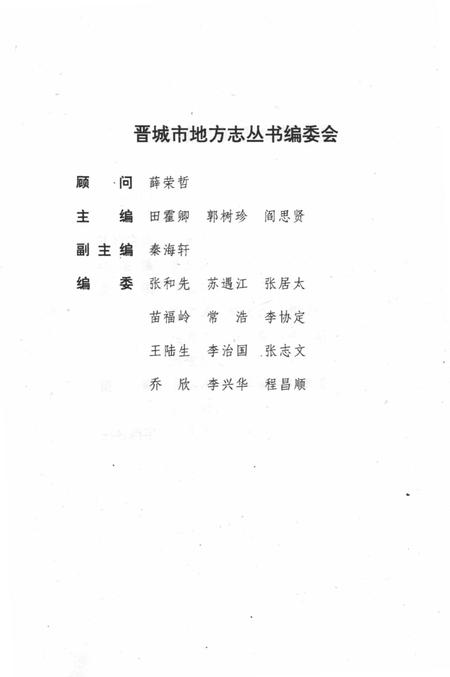 晋城市地方志丛书编委会

顾　问　薛荣哲

主　编　田霍卿　郭树珍　阎思贤

副主编　秦海轩

编　委　张和先　苏遇江　张居太

苗福岭　常　浩　李协定

王陆生　李治国　张志文

乔　欣　李兴华　程昌顺